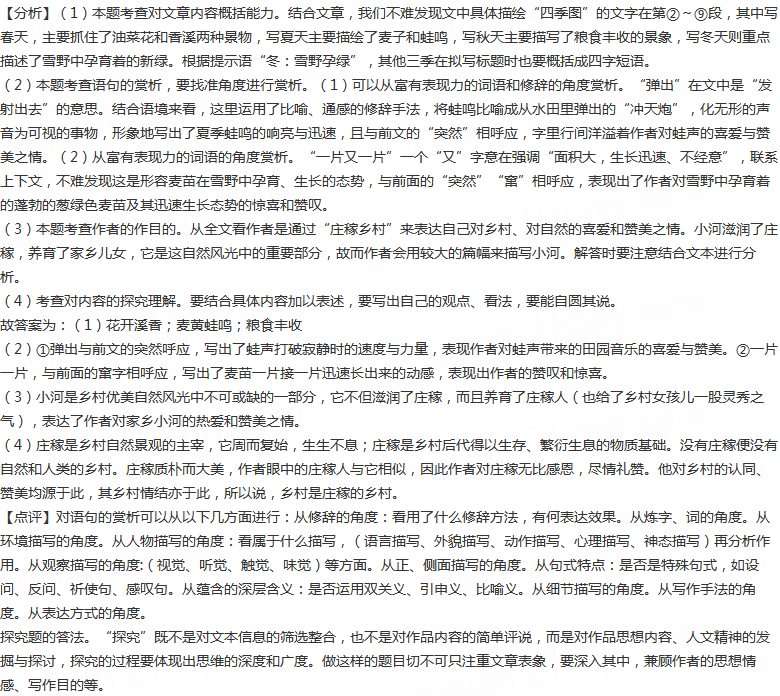 【分析】（1）本题考查对文章内容概括能力。结合文章，我们不难发现文中具体描绘“四季图”的文字在第②～⑨段，其中写春天，主要抓住了油菜花和香溪两种景物，写夏天主要描绘了麦子和蛙鸣，写秋天主要描写了粮食丰收的景象，写冬天则重点描述了雪野中孕育着的新绿。根据提示语“冬：雪野孕绿”，其他三季在拟写标题时也要概括成四字短语。
（2）本题考查语句的赏析，要找准角度进行赏析。（1）可以从富有表现力的词语和修辞的角度赏析。“弹出”在文中是“发射出去”的意思。结合语境来看，这里运用了比喻、通感的修辞手法，将蛙鸣比喻成从水田里弹出的“冲天炮”，化无形的声音为可视的事物，形象地写出了夏季蛙鸣的响亮与迅速，且与前文的“突然”相呼应，字里行间洋溢着作者对蛙声的喜爱与赞美之情。（2）从富有表现力的词语的角度赏析。“一片又一片”一个“又”字意在强调“面积大，生长迅速、不经意”，联系上下文，不难发现这是形容麦苗在雪野中孕育、生长的态势，与前面的“突然”“窜”相呼应，表现出了作者对雪野中孕育着的蓬勃的葱绿色麦苗及其迅速生长态势的惊喜和赞叹。
（3）本题考查作者的作目的。从全文看作者是通过“庄稼乡村”来表达自己对乡村、对自然的喜爱和赞美之情。小河滋润了庄稼，养育了家乡儿女，它是这自然风光中的重要部分，故而作者会用较大的篇幅来描写小河。解答时要注意结合文本进行分析。
（4）考查对内容的探究理解。要结合具体内容加以表述，要写出自己的观点、看法，要能自圆其说。
故答案为：（1）花开溪香；麦黄蛙鸣；粮食丰收
（2）①弹出与前文的突然呼应，写出了蛙声打破寂静时的速度与力量，表现作者对蛙声带来的田园音乐的喜爱与赞美。②一片一片，与前面的窜字相呼应，写出了麦苗一片接一片迅速长出来的动感，表现出作者的赞叹和惊喜。
（3）小河是乡村优美自然风光中不可或缺的一部分，它不但滋润了庄稼，而且养育了庄稼人（也给了乡村女孩儿一股灵秀之气），表达了作者对家乡小河的热爱和赞美之情。
（4）庄稼是乡村自然景观的主宰，它周而复始，生生不息；庄稼是乡村后代得以生存、繁衍生息的物质基础。没有庄稼便没有自然和人类的乡村。庄稼质朴而大美，作者眼中的庄稼人与它相似，因此作者对庄稼无比感恩，尽情礼赞。他对乡村的认同、赞美均源于此，其乡村情结亦于此，所以说，乡村是庄稼的乡村。
【点评】对语句的赏析可以从以下几方面进行：从修辞的角度：看用了什么修辞方法，有何表达效果。从炼字、词的角度。从环境描写的角度。从人物描写的角度：看属于什么描写，（语言描写、外貌描写、动作描写、心理描写、神态描写）再分析作用。从观察描写的角度:（视觉、听觉、触觉、味觉）等方面。从正、侧面描写的角度。从句式特点：是否是特殊句式，如设问、反问、祈使句、感叹句。从蕴含的深层含义：是否运用双关义、引申义、比喻义。从细节描写的角度。从写作手法的角度。从表达方式的角度。
探究题的答法。“探究”既不是对文本信息的筛选整合，也不是对作品内容的简单评说，而是对作品思想内容、人文精神的发掘与探讨，探究的过程要体现出思维的深度和广度。做这样的题目切不可只注重文章表象，要深入其中，兼顾作者的思想情感、写作目的等。